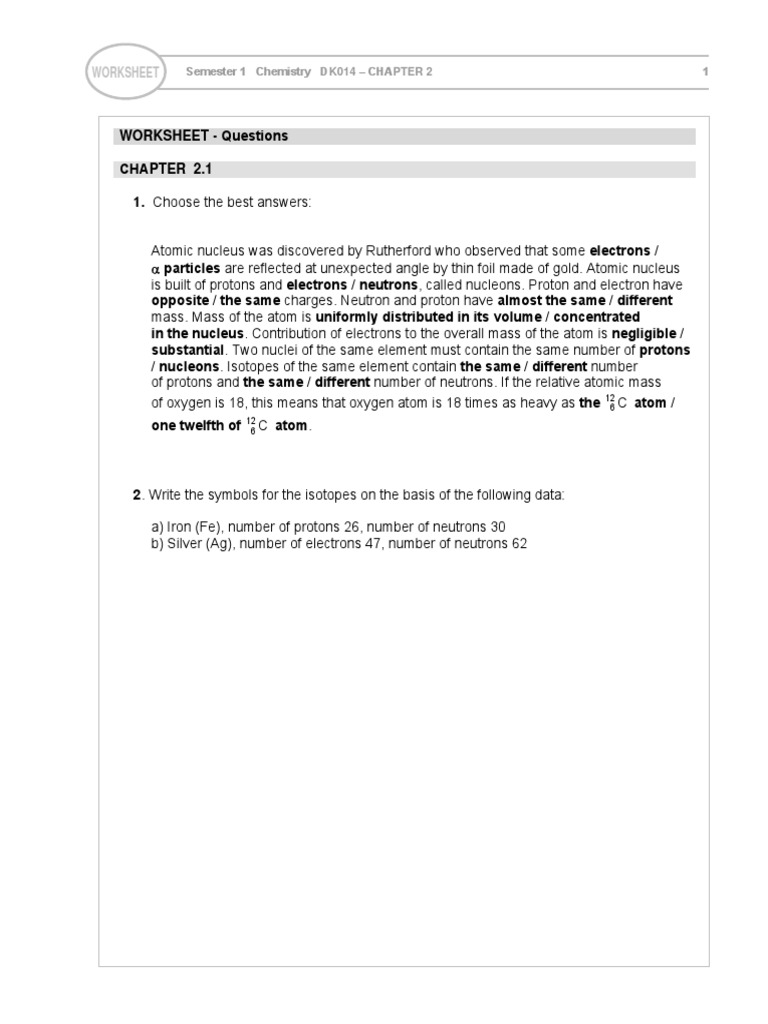 WORKSHEET Semester 1 Chemistry DK014 – CHAPTER 2 1

WORKSHEET - Questions

CHAPTER 2.1

1. Choose the best answers:

Atomic nucleus was discovered by Rutherford who observed that some electrons / $\alpha$ particles are reflected at unexpected angle by thin foil made of gold. Atomic nucleus is built of protons and electrons / neutrons, called nucleons. Proton and electron have opposite / the same charges. Neutron and proton have almost the same / different mass. Mass of the atom is uniformly distributed in its volume / concentrated in the nucleus. Contribution of electrons to the overall mass of the atom is negligible / substantial. Two nuclei of the same element must contain the same number of protons / nucleons. Isotopes of the same element contain the same / different number of protons and the same / different number of neutrons. If the relative atomic mass of oxygen is 18, this means that oxygen atom is 18 times as heavy as the $^{12}_{6}C$ atom / one twelfth of $^{12}_{6}C$ atom.

2. Write the symbols for the isotopes on the basis of the following data:

a) Iron (Fe), number of protons 26, number of neutrons 30
b) Silver (Ag), number of electrons 47, number of neutrons 62